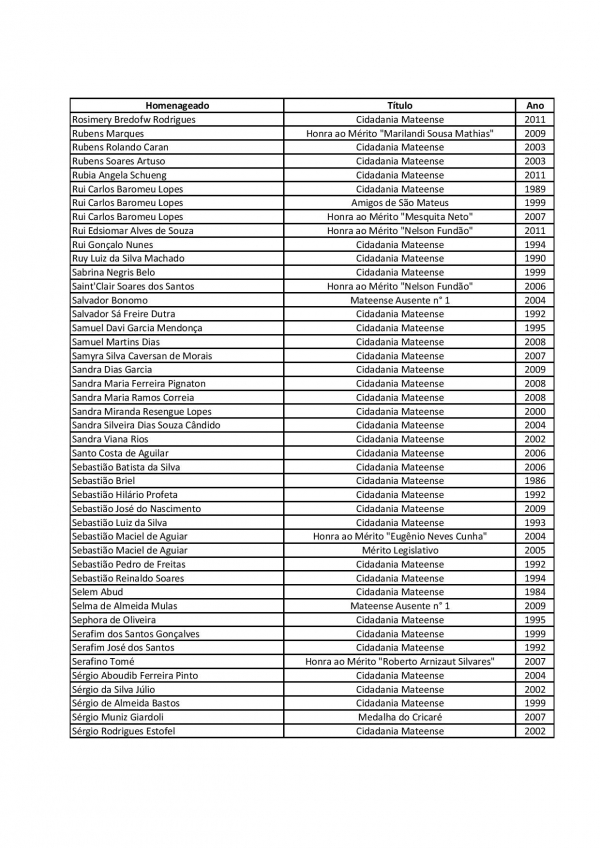 | Homenageado | Título | Ano |
|---|---|---|
| Rosimery Bredofw Rodrigues | Cidadania Mateense | 2011 |
| Rubens Marques | Honra ao Mérito "Marilandi Sousa Mathias" | 2009 |
| Rubens Rolando Caran | Cidadania Mateense | 2003 |
| Rubens Soares Artuso | Cidadania Mateense | 2003 |
| Rubia Angela Schueng | Cidadania Mateense | 2011 |
| Rui Carlos Baromeu Lopes | Cidadania Mateense | 1989 |
| Rui Carlos Baromeu Lopes | Amigos de São Mateus | 1999 |
| Rui Carlos Baromeu Lopes | Honra ao Mérito "Mesquita Neto" | 2007 |
| Rui Edsiomar Alves de Souza | Honra ao Mérito "Nelson Fundão" | 2011 |
| Rui Gonçalo Nunes | Cidadania Mateense | 1994 |
| Ruy Luiz da Silva Machado | Cidadania Mateense | 1990 |
| Sabrina Negris Belo | Cidadania Mateense | 1999 |
| Saint'Clair Soares dos Santos | Honra ao Mérito "Nelson Fundão" | 2006 |
| Salvador Bonomo | Mateense Ausente n° 1 | 2004 |
| Salvador Sá Freire Dutra | Cidadania Mateense | 1992 |
| Samuel Davi Garcia Mendonça | Cidadania Mateense | 1995 |
| Samuel Martins Dias | Cidadania Mateense | 2008 |
| Samyra Silva Caversan de Morais | Cidadania Mateense | 2007 |
| Sandra Dias Garcia | Cidadania Mateense | 2009 |
| Sandra Maria Ferreira Pignaton | Cidadania Mateense | 2008 |
| Sandra Maria Ramos Correia | Cidadania Mateense | 2008 |
| Sandra Miranda Resengue Lopes | Cidadania Mateense | 2000 |
| Sandra Silveira Dias Souza Cândido | Cidadania Mateense | 2004 |
| Sandra Viana Rios | Cidadania Mateense | 2002 |
| Santo Costa de Aguilar | Cidadania Mateense | 2006 |
| Sebastião Batista da Silva | Cidadania Mateense | 2006 |
| Sebastião Briel | Cidadania Mateense | 1986 |
| Sebastião Hilário Profeta | Cidadania Mateense | 1992 |
| Sebastião José do Nascimento | Cidadania Mateense | 2009 |
| Sebastião Luiz da Silva | Cidadania Mateense | 1993 |
| Sebastião Maciel de Aguiar | Honra ao Mérito "Eugênio Neves Cunha" | 2004 |
| Sebastião Maciel de Aguiar | Mérito Legislativo | 2005 |
| Sebastião Pedro de Freitas | Cidadania Mateense | 1992 |
| Sebastião Reinaldo Soares | Cidadania Mateense | 1994 |
| Selem Abud | Cidadania Mateense | 1984 |
| Selma de Almeida Mulas | Mateense Ausente n° 1 | 2009 |
| Sephora de Oliveira | Cidadania Mateense | 1995 |
| Serafim dos Santos Gonçalves | Cidadania Mateense | 1999 |
| Serafim José dos Santos | Cidadania Mateense | 1992 |
| Serafino Tomé | Honra ao Mérito "Roberto Arnizaut Silvares" | 2007 |
| Sérgio Aboudib Ferreira Pinto | Cidadania Mateense | 2004 |
| Sérgio da Silva Júlio | Cidadania Mateense | 2002 |
| Sérgio de Almeida Bastos | Cidadania Mateense | 1999 |
| Sérgio Muniz Giardoli | Medalha do Cricaré | 2007 |
| Sérgio Rodrigues Estofel | Cidadania Mateense | 2002 |